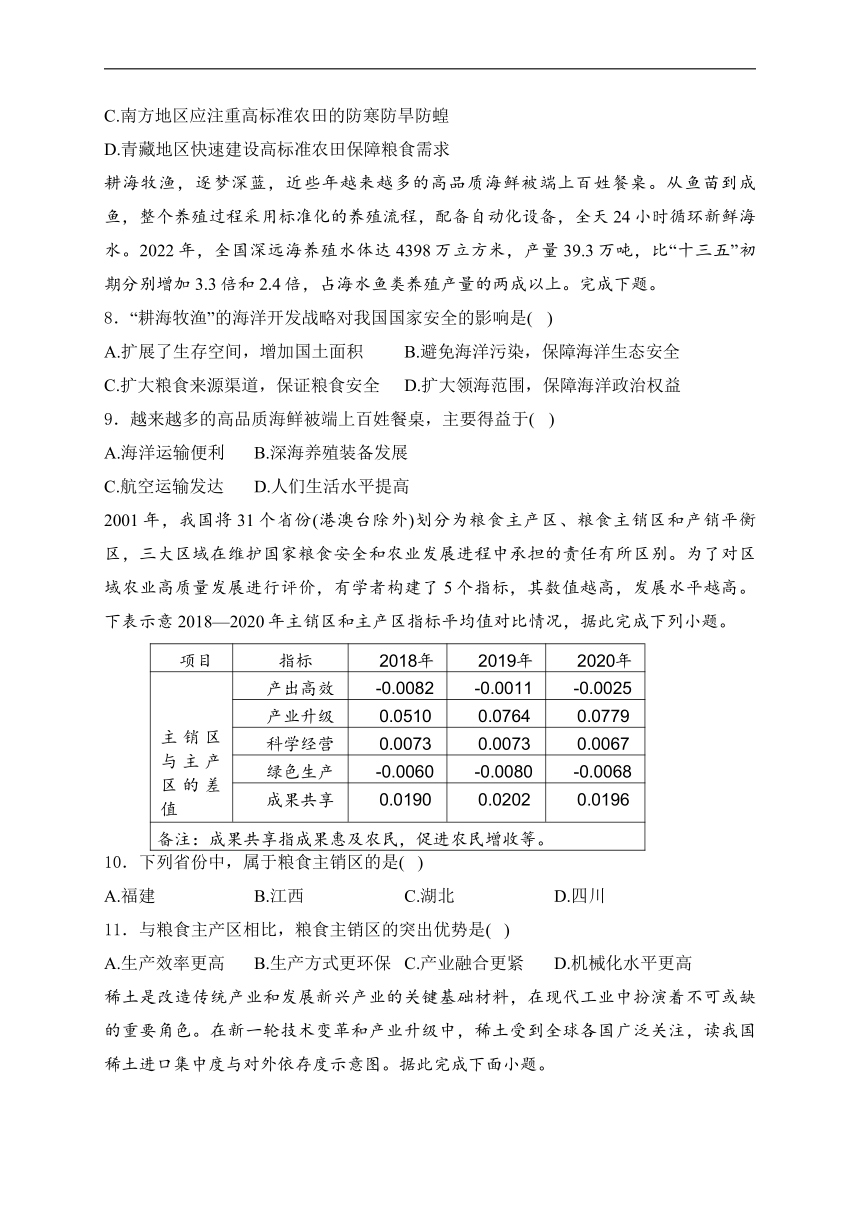 C.南方地区应注重高标准农田的防寒防旱防蝗

D.青藏地区快速建设高标准农田保障粮食需求

耕海牧渔，逐梦深蓝，近些年越来越多的高品质海鲜被端上百姓餐桌。从鱼苗到成鱼，整个养殖过程采用标准化的养殖流程，配备自动化设备，全天 24 小时循环新鲜海水。2022 年，全国深远海养殖水体达 4398 万立方米，产量 39.3 万吨，比“十三五”初期分别增加 3.3 倍和 2.4 倍，占海水鱼类养殖产量的两成以上。完成下题。

8．“耕海牧渔”的海洋开发战略对我国国家安全的影响是( )

A.扩展了生存空间，增加国土面积　B.避免海洋污染，保障海洋生态安全

C.扩大粮食来源渠道，保证粮食安全　D.扩大领海范围，保障海洋政治权益

9．越来越多的高品质海鲜被端上百姓餐桌，主要得益于( )

A.海洋运输便利　B.深海养殖装备发展

C.航空运输发达　D.人们生活水平提高

2001 年，我国将 31 个省份(港澳台除外)划分为粮食主产区、粮食主销区和产销平衡区，三大区域在维护国家粮食安全和农业发展进程中承担的责任有所区别。为了对区域农业高质量发展进行评价，有学者构建了 5 个指标，其数值越高，发展水平越高。下表示意 2018—2020 年主销区和主产区指标平均值对比情况，据此完成下列小题。

| 项目 | 指标 | 2018年 | 2019年 | 2020年 |
|---|---|---|---|---|
| 主销区与主产区的差值 | 产出高效 | -0.0082 | -0.0011 | -0.0025 |
| | 产业升级 | 0.0510 | 0.0764 | 0.0779 |
| | 科学经营 | 0.0073 | 0.0073 | 0.0067 |
| | 绿色生产 | -0.0060 | -0.0080 | -0.0068 |
| | 成果共享 | 0.0190 | 0.0202 | 0.0196 |
| 备注：成果共享指成果惠及农民，促进农民增收等。 | | | | |

10．下列省份中，属于粮食主销区的是( )

A.福建　B.江西　C.湖北　D.四川

11．与粮食主产区相比，粮食主销区的突出优势是( )

A.生产效率更高　B.生产方式更环保　C.产业融合更紧　D.机械化水平更高

稀土是改造传统产业和发展新兴产业的关键基础材料，在现代工业中扮演着不可或缺的重要角色。在新一轮技术变革和产业升级中，稀土受到全球各国广泛关注，读我国稀土进口集中度与对外依存度示意图。据此完成下面小题。